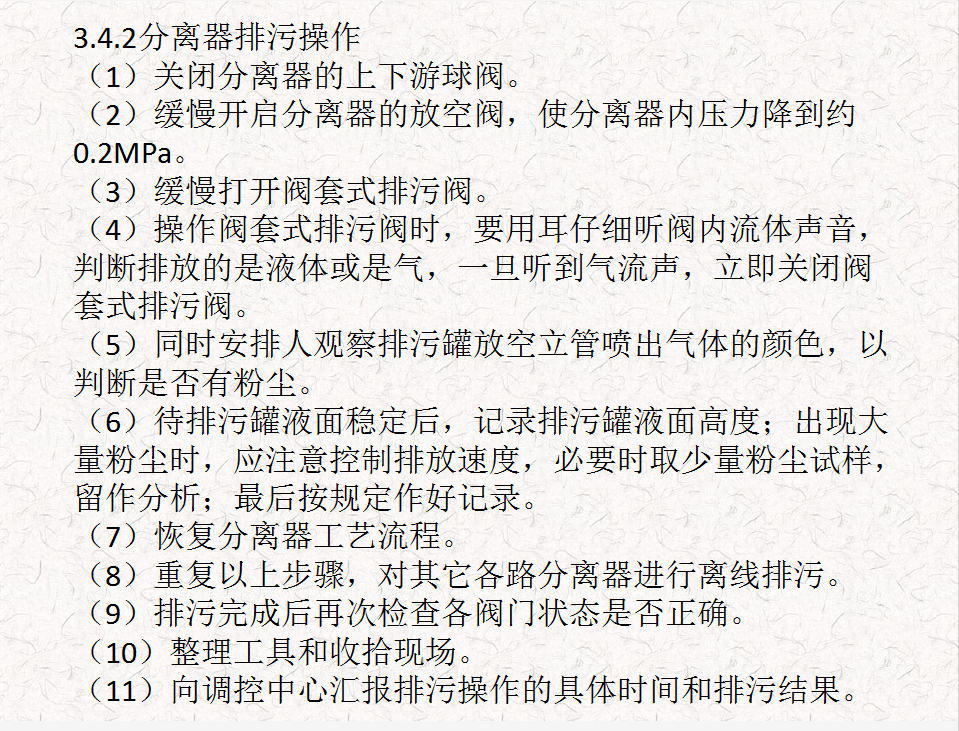 3.4.2分离器排污操作
（1）关闭分离器的上下游球阀。
（2）缓慢开启分离器的放空阀，使分离器内压力降到约0.2MPa。
（3）缓慢打开阀套式排污阀。
（4）操作阀套式排污阀时，要用耳仔细听阀内流体声音，判断排放的是液体或是气，一旦听到气流声，立即关闭阀套式排污阀。
（5）同时安排人观察排污罐放空立管喷出气体的颜色，以判断是否有粉尘。
（6）待排污罐液面稳定后，记录排污罐液面高度；出现大量粉尘时，应注意控制排放速度，必要时取少量粉尘试样，留作分析；最后按规定作好记录。
（7）恢复分离器工艺流程。
（8）重复以上步骤，对其它各路分离器进行离线排污。
（9）排污完成后再次检查各阀门状态是否正确。
（10）整理工具和收拾现场。
（11）向调控中心汇报排污操作的具体时间和排污结果。